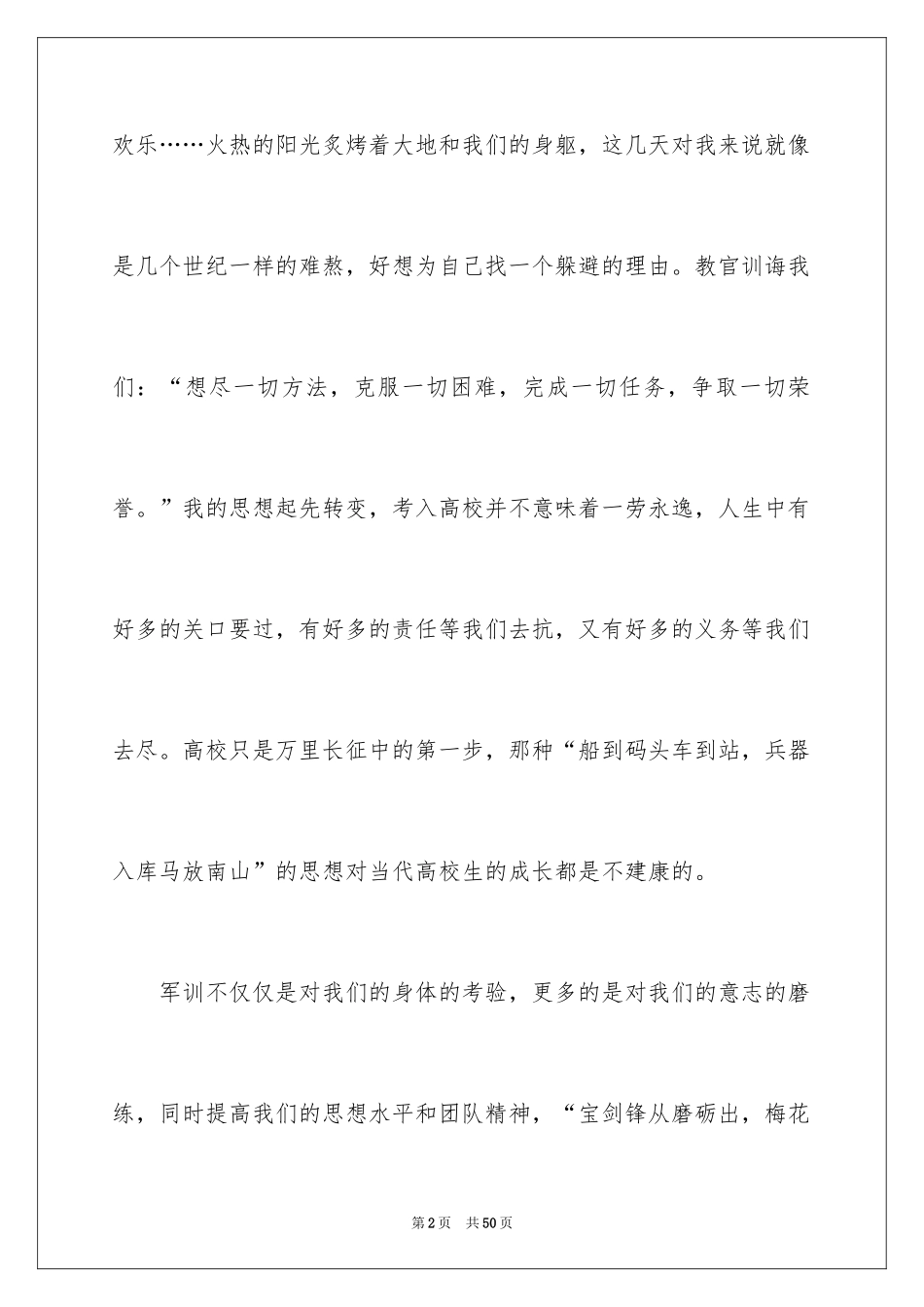 欢乐……火热的阳光炙烤着大地和我们的身躯，这几天对我来说就像是几个世纪一样的难熬，好想为自己找一个躲避的理由。教官训诲我们：“想尽一切方法，克服一切困难，完成一切任务，争取一切荣誉。”我的思想起先转变，考入高校并不意味着一劳永逸，人生中有好多的关口要过，有好多的责任等我们去抗，又有好多的义务等我们去尽。高校只是万里长征中的第一步，那种“船到码头车到站，兵器入库马放南山”的思想对当代高校生的成长都是不建康的。

军训不仅仅是对我们的身体的考验，更多的是对我们的意志的磨练，同时提高我们的思想水平和团队精神，“宝剑锋从磨砺出，梅花

第2页 共50页